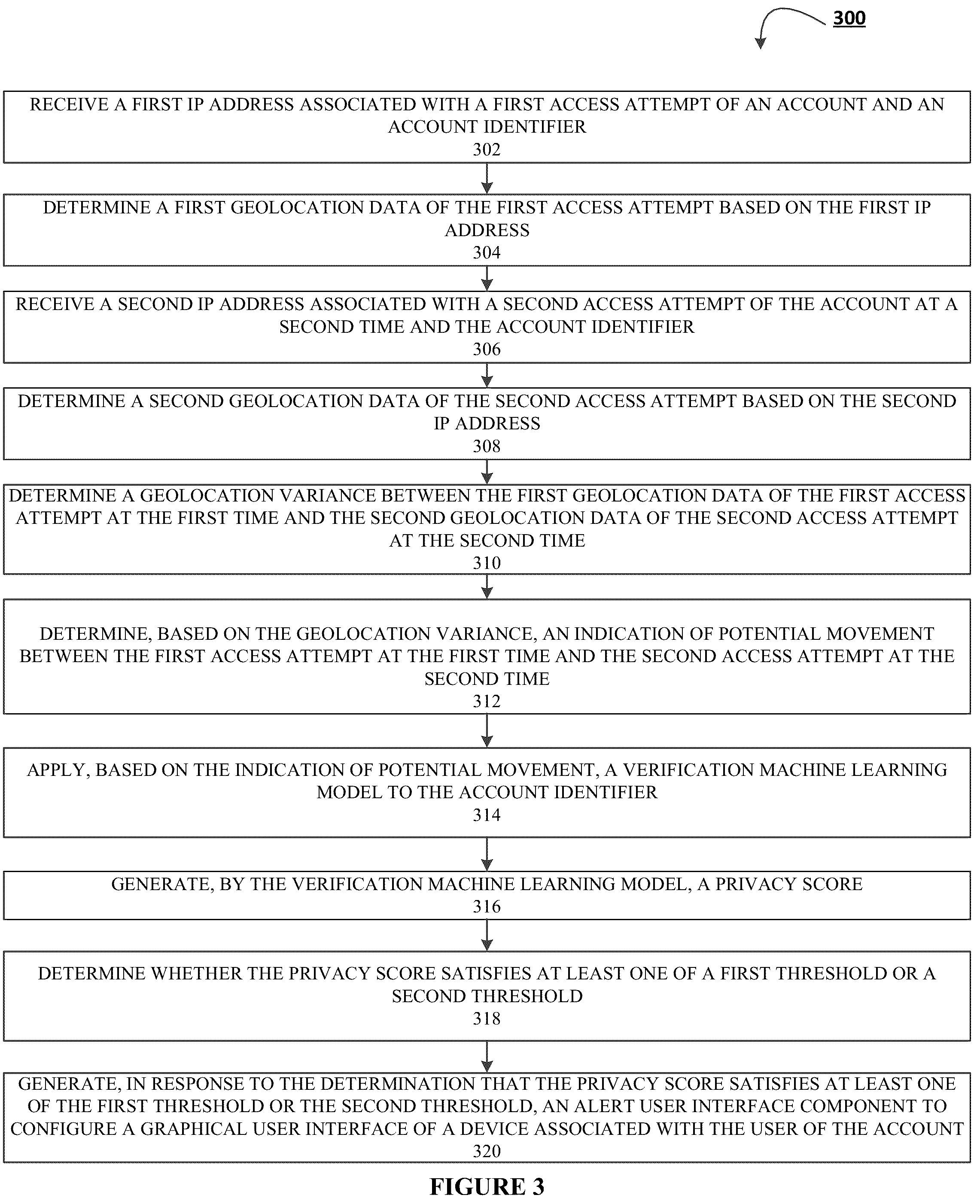 300

RECEIVE A FIRST IP ADDRESS ASSOCIATED WITH A FIRST ACCESS ATTEMPT OF AN ACCOUNT AND AN ACCOUNT IDENTIFIER
302

DETERMINE A FIRST GEOLOCATION DATA OF THE FIRST ACCESS ATTEMPT BASED ON THE FIRST IP ADDRESS
304

RECEIVE A SECOND IP ADDRESS ASSOCIATED WITH A SECOND ACCESS ATTEMPT OF THE ACCOUNT AT A SECOND TIME AND THE ACCOUNT IDENTIFIER
306

DETERMINE A SECOND GEOLOCATION DATA OF THE SECOND ACCESS ATTEMPT BASED ON THE SECOND IP ADDRESS
308

DETERMINE A GEOLOCATION VARIANCE BETWEEN THE FIRST GEOLOCATION DATA OF THE FIRST ACCESS ATTEMPT AT THE FIRST TIME AND THE SECOND GEOLOCATION DATA OF THE SECOND ACCESS ATTEMPT AT THE SECOND TIME
310

DETERMINE, BASED ON THE GEOLOCATION VARIANCE, AN INDICATION OF POTENTIAL MOVEMENT BETWEEN THE FIRST ACCESS ATTEMPT AT THE FIRST TIME AND THE SECOND ACCESS ATTEMPT AT THE SECOND TIME
312

APPLY, BASED ON THE INDICATION OF POTENTIAL MOVEMENT, A VERIFICATION MACHINE LEARNING MODEL TO THE ACCOUNT IDENTIFIER
314

GENERATE, BY THE VERIFICATION MACHINE LEARNING MODEL, A PRIVACY SCORE
316

DETERMINE WHETHER THE PRIVACY SCORE SATISFIES AT LEAST ONE OF A FIRST THRESHOLD OR A SECOND THRESHOLD
318

GENERATE, IN RESPONSE TO THE DETERMINATION THAT THE PRIVACY SCORE SATISFIES AT LEAST ONE OF THE FIRST THRESHOLD OR THE SECOND THRESHOLD, AN ALERT USER INTERFACE COMPONENT TO CONFIGURE A GRAPHICAL USER INTERFACE OF A DEVICE ASSOCIATED WITH THE USER OF THE ACCOUNT
320

FIGURE 3